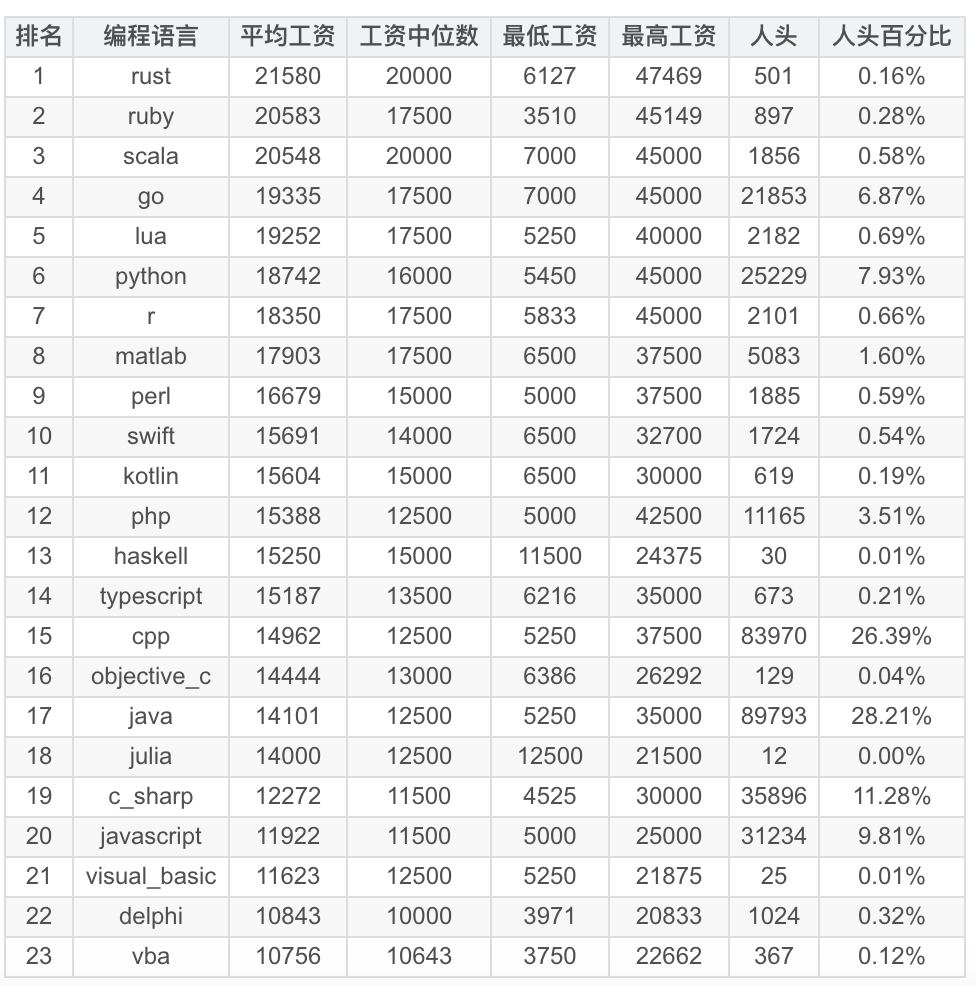 | 排名 | 编程语言 | 平均工资 | 工资中位数 | 最低工资 | 最高工资 | 人头 | 人头百分比 |
|---|---|---|---|---|---|---|---|
| 1 | rust | 21580 | 20000 | 6127 | 47469 | 501 | 0.16% |
| 2 | ruby | 20583 | 17500 | 3510 | 45149 | 897 | 0.28% |
| 3 | scala | 20548 | 20000 | 7000 | 45000 | 1856 | 0.58% |
| 4 | go | 19335 | 17500 | 7000 | 45000 | 21853 | 6.87% |
| 5 | lua | 19252 | 17500 | 5250 | 40000 | 2182 | 0.69% |
| 6 | python | 18742 | 16000 | 5450 | 45000 | 25229 | 7.93% |
| 7 | r | 18350 | 17500 | 5833 | 45000 | 2101 | 0.66% |
| 8 | matlab | 17903 | 17500 | 6500 | 37500 | 5083 | 1.60% |
| 9 | perl | 16679 | 15000 | 5000 | 37500 | 1885 | 0.59% |
| 10 | swift | 15691 | 14000 | 6500 | 32700 | 1724 | 0.54% |
| 11 | kotlin | 15604 | 15000 | 6500 | 30000 | 619 | 0.19% |
| 12 | php | 15388 | 12500 | 5000 | 42500 | 11165 | 3.51% |
| 13 | haskell | 15250 | 15000 | 11500 | 24375 | 30 | 0.01% |
| 14 | typescript | 15187 | 13500 | 6216 | 35000 | 673 | 0.21% |
| 15 | cpp | 14962 | 12500 | 5250 | 37500 | 83970 | 26.39% |
| 16 | objective_c | 14444 | 13000 | 6386 | 26292 | 129 | 0.04% |
| 17 | java | 14101 | 12500 | 5250 | 35000 | 89793 | 28.21% |
| 18 | julia | 14000 | 12500 | 12500 | 21500 | 12 | 0.00% |
| 19 | c_sharp | 12272 | 11500 | 4525 | 30000 | 35896 | 11.28% |
| 20 | javascript | 11922 | 11500 | 5000 | 25000 | 31234 | 9.81% |
| 21 | visual_basic | 11623 | 12500 | 5250 | 21875 | 25 | 0.01% |
| 22 | delphi | 10843 | 10000 | 3971 | 20833 | 1024 | 0.32% |
| 23 | vba | 10756 | 10643 | 3750 | 22662 | 367 | 0.12% |